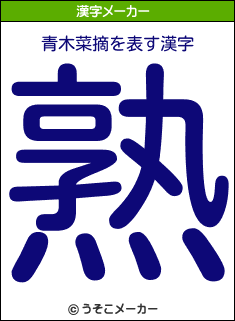 漢字メーカー

青木菜摘を表す漢字

熟

© うそこメーカー